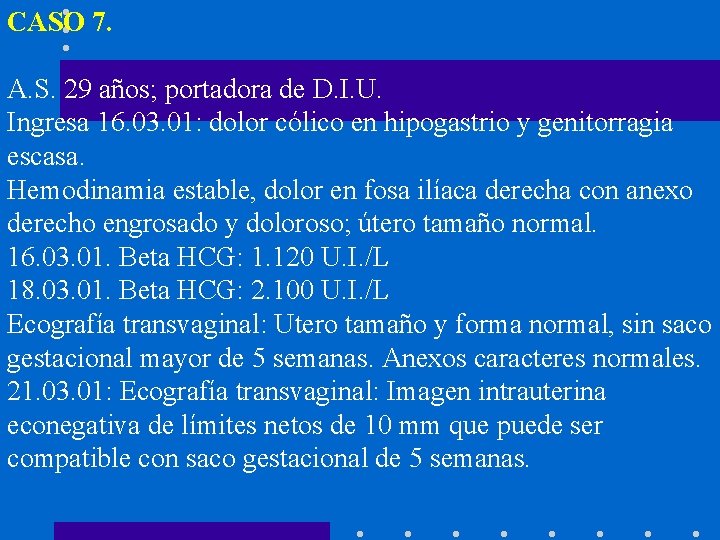 CASO 7.

A.S. 29 años; portadora de D.I.U.
Ingresa 16.03.01: dolor cólico en hipogastrio y genitorragia escasa.
Hemodinamia estable, dolor en fosa ilíaca derecha con anexo derecho engrosado y doloroso; útero tamaño normal.
16.03.01. Beta HCG: 1.120 U.I./L
18.03.01. Beta HCG: 2.100 U.I./L
Ecografía transvaginal: Utero tamaño y forma normal, sin saco gestacional mayor de 5 semanas. Anexos caracteres normales.
21.03.01: Ecografía transvaginal: Imagen intrauterina econegativa de límites netos de 10 mm que puede ser compatible con saco gestacional de 5 semanas.